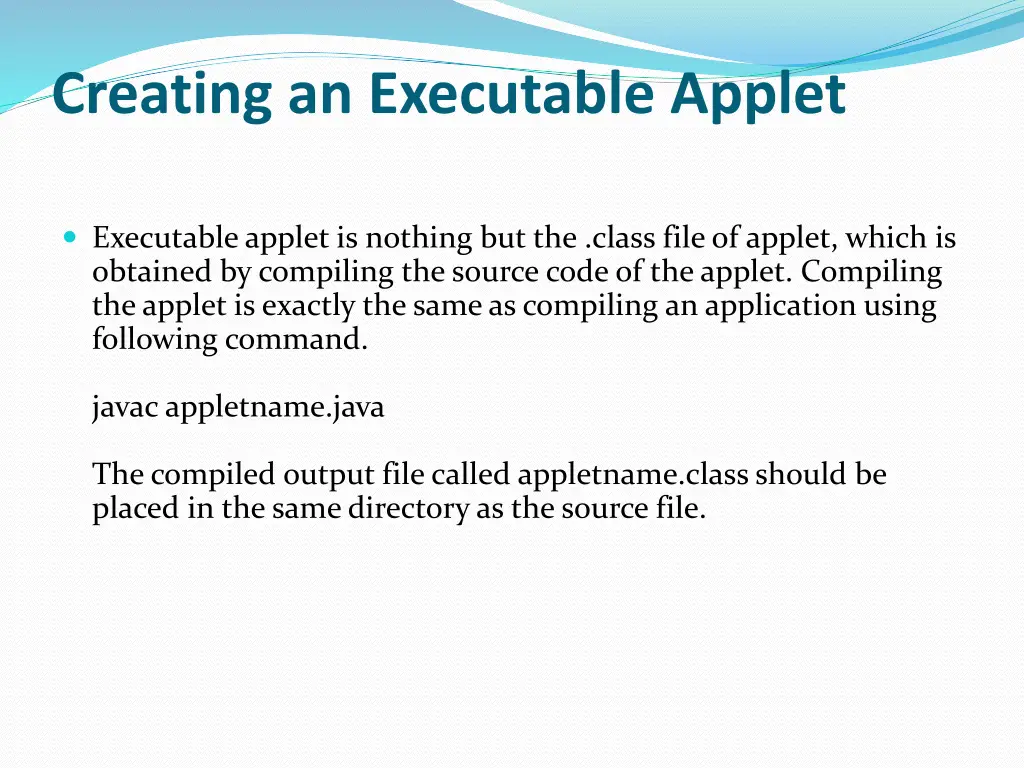 Creating an Executable Applet

Executable applet is nothing but the .class file of applet, which is obtained by compiling the source code of the applet. Compiling the applet is exactly the same as compiling an application using following command.

javac appletname.java

The compiled output file called appletname.class should be placed in the same directory as the source file.